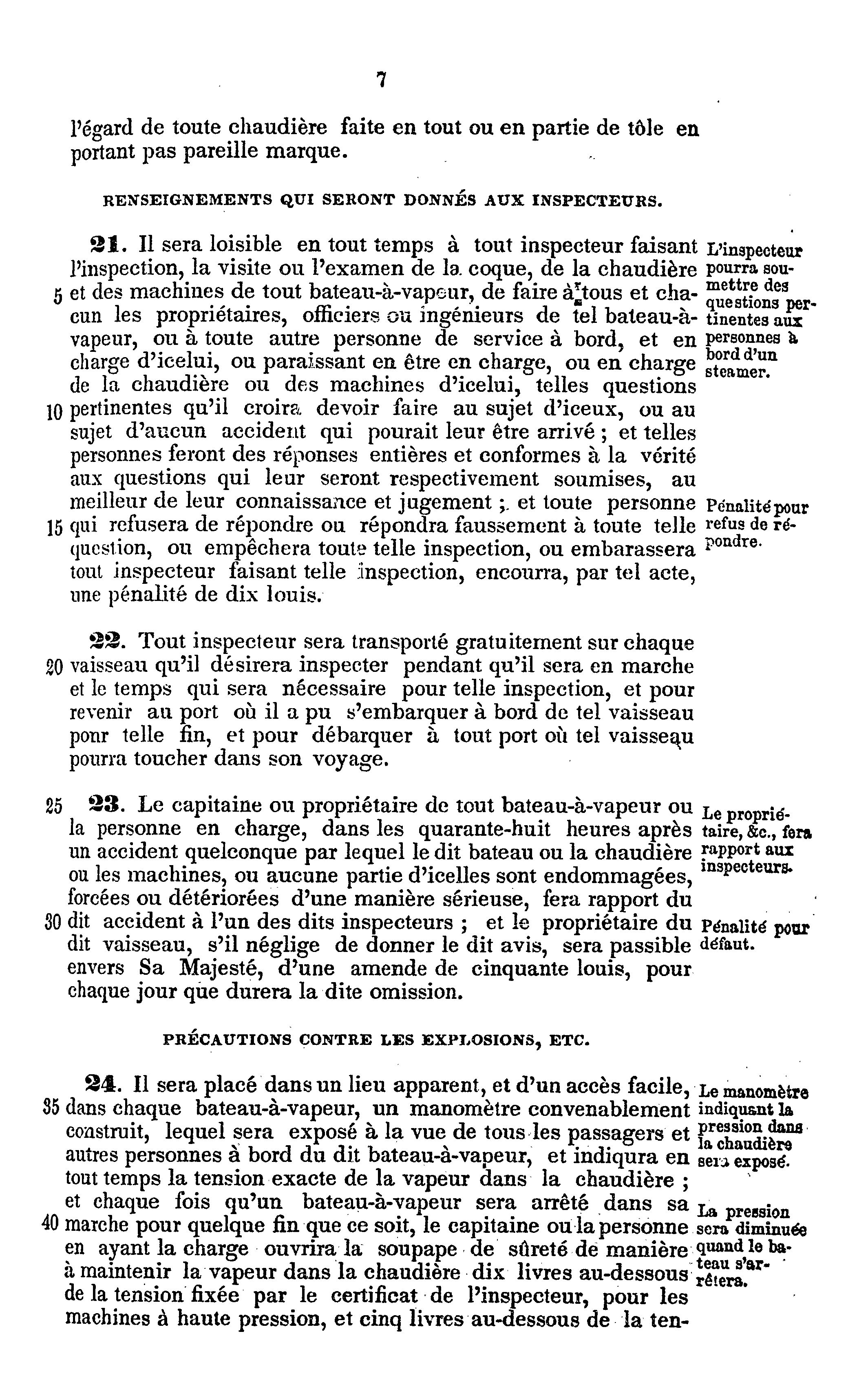 7

l'égard de toute chaudière faite en tout ou en partie de tôle en portant pas pareille marque.

RENSEIGNEMENTS QUI SERONT DONNÉS AUX INSPECTEURS.

21. Il sera loisible en tout temps à tout inspecteur faisant l'inspection, la visite ou l'examen de la coque, de la chaudière 5 et des machines de tout bateau-à-vapeur, de faire à tous et chacun les propriétaires, officiers ou ingénieurs de tel bateau-à-vapeur, ou à toute autre personne de service à bord, et en charge d'icelui, ou paraissant en être en charge, ou en charge de la chaudière ou des machines d'icelui, telles questions 10 pertinentes qu'il croira devoir faire au sujet d'iceux, ou au sujet d'aucun accident qui pourait leur être arrivé ; et telles personnes feront des réponses entières et conformes à la vérité aux questions qui leur seront respectivement soumises, au meilleur de leur connaissance et jugement ; et toute personne 15 qui refusera de répondre ou répondra faussement à toute telle question, ou empêchera toute telle inspection, ou embarassera tout inspecteur faisant telle inspection, encourra, par tel acte, une pénalité de dix louis.

L'inspecteur pourra soumettre des questions pertinentes aux personnes à bord d'un steamer.

Pénalité pour refus de répondre.

22. Tout inspecteur sera transporté gratuitement sur chaque 20 vaisseau qu'il désirera inspecter pendant qu'il sera en marche et le temps qui sera nécessaire pour telle inspection, et pour revenir au port où il a pu s'embarquer à bord de tel vaisseau ponr telle fin, et pour débarquer à tout port où tel vaisseau pourra toucher dans son voyage.

25 23. Le capitaine ou propriétaire de tout bateau-à-vapeur ou la personne en charge, dans les quarante-huit heures après un accident quelconque par lequel le dit bateau ou la chaudière ou les machines, ou aucune partie d'icelles sont endommagées, forcées ou détériorées d'une manière sérieuse, fera rapport du 30 dit accident à l'un des dits inspecteurs ; et le propriétaire du dit vaisseau, s'il néglige de donner le dit avis, sera passible envers Sa Majesté, d'une amende de cinquante louis, pour chaque jour que durera la dite omission.

Le propriétaire, &c., fera rapport aux inspecteurs.

Pénalité pour défaut.

PRÉCAUTIONS CONTRE LES EXPLOSIONS, ETC.

24. Il sera placé dans un lieu apparent, et d'un accès facile, 35 dans chaque bateau-à-vapeur, un manomètre convenablement construit, lequel sera exposé à la vue de tous les passagers et autres personnes à bord du dit bateau-à-vapeur, et indiqura en tout temps la tension exacte de la vapeur dans la chaudière ; et chaque fois qu'un bateau-à-vapeur sera arrêté dans sa 40 marche pour quelque fin que ce soit, le capitaine ou la personne en ayant la charge ouvrira la soupape de sûreté de manière à maintenir la vapeur dans la chaudière dix livres au-dessous de la tension fixée par le certificat de l'inspecteur, pour les machines à haute pression, et cinq livres au-dessous de la ten-

Le manomètre indiquant la pression dans la chaudière sera exposé.

La pression sera diminuée quand le bateau s'arrêtera.